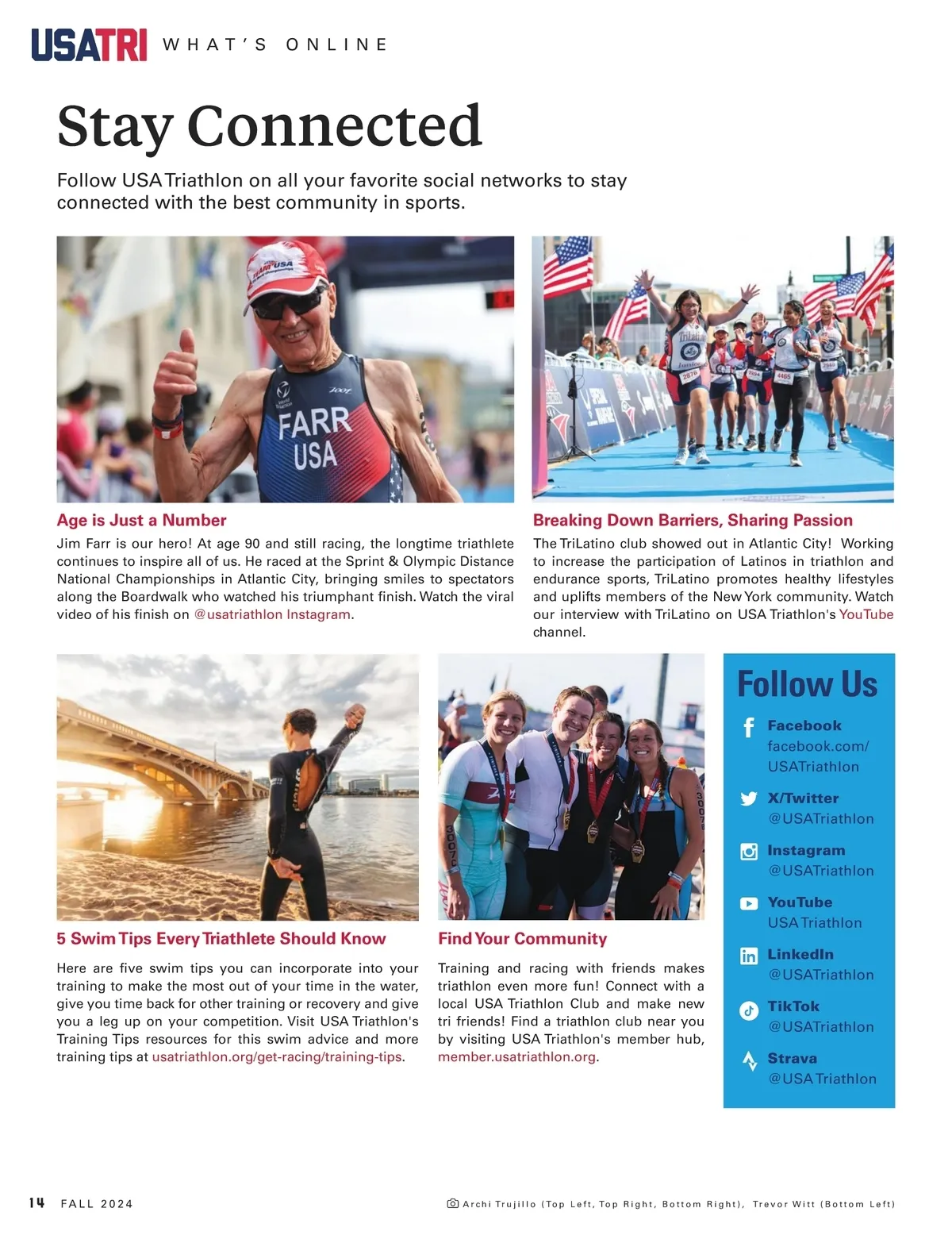 USATRI WHAT'S ONLINE

Stay Connected

Follow USA Triathlon on all your favorite social networks to stay connected with the best community in sports.

FARR USA

Age is Just a Number

Jim Farr is our hero! At age 90 and still racing, the longtime triathlete continues to inspire all of us. He raced at the Sprint & Olympic Distance National Championships in Atlantic City, bringing smiles to spectators along the Boardwalk who watched his triumphant finish. Watch the viral video of his finish on @usatriathlon Instagram.

Breaking Down Barriers, Sharing Passion

The TriLatino club showed out in Atlantic City! Working to increase the participation of Latinos in triathlon and endurance sports, TriLatino promotes healthy lifestyles and uplifts members of the New York community. Watch our interview with TriLatino on USA Triathlon's YouTube channel.

5 Swim Tips Every Triathlete Should Know

Here are five swim tips you can incorporate into your training to make the most out of your time in the water, give you time back for other training or recovery and give you a leg up on your competition. Visit USA Triathlon's Training Tips resources for this swim advice and more training tips at usatriathlon.org/get-racing/training-tips.

Find Your Community

Training and racing with friends makes triathlon even more fun! Connect with a local USA Triathlon Club and make new tri friends! Find a triathlon club near you by visiting USA Triathlon's member hub, member.usatriathlon.org.

Follow Us

Facebook
facebook.com/USATriathlon

X/Twitter
@USATriathlon

Instagram
@USATriathlon

YouTube
USA Triathlon

LinkedIn
@USATriathlon

TikTok
@USATriathlon

Strava
@USA Triathlon

14 FALL 2024

Archi Trujillo (Top Left, Top Right, Bottom Right), Trevor Witt (Bottom Left)